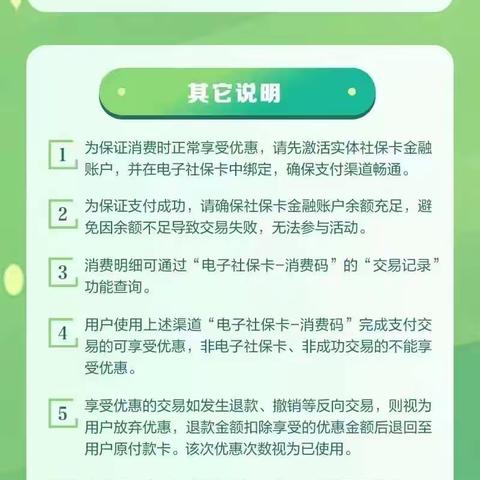 其它说明

1 为保证消费时正常享受优惠，请先激活实体社保卡金融账户，并在电子社保卡中绑定，确保支付渠道畅通。

2 为保证支付成功，请确保社保卡金融账户余额充足，避免因余额不足导致交易失败，无法参与活动。

3 消费明细可通过“电子社保卡-消费码”的“交易记录”功能查询。

4 用户使用上述渠道“电子社保卡-消费码”完成支付交易的可享受优惠，非电子社保卡、非成功交易的不能享受优惠。

5 享受优惠的交易如发生退款、撤销等反向交易，则视为用户放弃优惠，退款金额扣除享受的优惠金额后退回至用户原付款卡。该次优惠次数视为已使用。